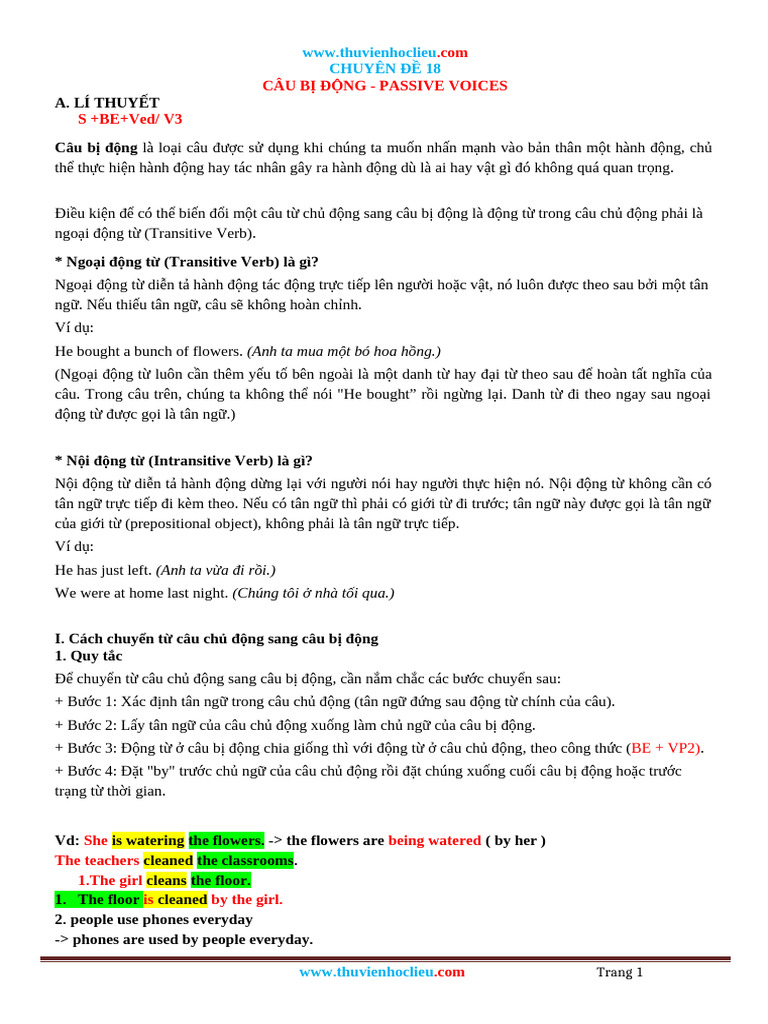 www.thuvienhoclieu.com
CHUYÊN ĐỀ 18
CÂU BỊ ĐỘNG - PASSIVE VOICES

A. LÍ THUYẾT
S +BE+Ved/ V3

Câu bị động là loại câu được sử dụng khi chúng ta muốn nhấn mạnh vào bản thân một hành động, chủ thể thực hiện hành động hay tác nhân gây ra hành động dù là ai hay vật gì đó không quá quan trọng.

Điều kiện để có thể biến đổi một câu từ chủ động sang câu bị động là động từ trong câu chủ động phải là ngoại động từ (Transitive Verb).

* Ngoại động từ (Transitive Verb) là gì?

Ngoại động từ diễn tả hành động tác động trực tiếp lên người hoặc vật, nó luôn được theo sau bởi một tân ngữ. Nếu thiếu tân ngữ, câu sẽ không hoàn chỉnh.

Ví dụ:

He bought a bunch of flowers. (Anh ta mua một bó hoa hồng.)

(Ngoại động từ luôn cần thêm yếu tố bên ngoài là một danh từ hay đại từ theo sau để hoàn tất nghĩa của câu. Trong câu trên, chúng ta không thể nói "He bought" rồi ngừng lại. Danh từ đi theo ngay sau ngoại động từ được gọi là tân ngữ.)

* Nội động từ (Intransitive Verb) là gì?

Nội động từ diễn tả hành động dừng lại với người nói hay người thực hiện nó. Nội động từ không cần có tân ngữ trực tiếp đi kèm theo. Nếu có tân ngữ thì phải có giới từ đi trước; tân ngữ này được gọi là tân ngữ của giới từ (prepositional object), không phải là tân ngữ trực tiếp.

Ví dụ:

He has just left. (Anh ta vừa đi rồi.)

We were at home last night. (Chúng tôi ở nhà tối qua.)

I. Cách chuyển từ câu chủ động sang câu bị động
1. Quy tắc

Để chuyển từ câu chủ động sang câu bị động, cần nắm chắc các bước chuyển sau:

+ Bước 1: Xác định tân ngữ trong câu chủ động (tân ngữ đứng sau động từ chính của câu).

+ Bước 2: Lấy tân ngữ của câu chủ động xuống làm chủ ngữ của câu bị động.

+ Bước 3: Động từ ở câu bị động chia giống thì với động từ ở câu chủ động, theo công thức (BE + VP2).

+ Bước 4: Đặt "by" trước chủ ngữ của câu chủ động rồi đặt chúng xuống cuối câu bị động hoặc trước trạng từ thời gian.

Vd: She is watering the flowers. -> the flowers are being watered ( by her )
The teachers cleaned the classrooms.
1.The girl cleans the floor.
1. The floor is cleaned by the girl.
2. people use phones everyday
-> phones are used by people everyday.

www.thuvienhoclieu.com
Trang 1